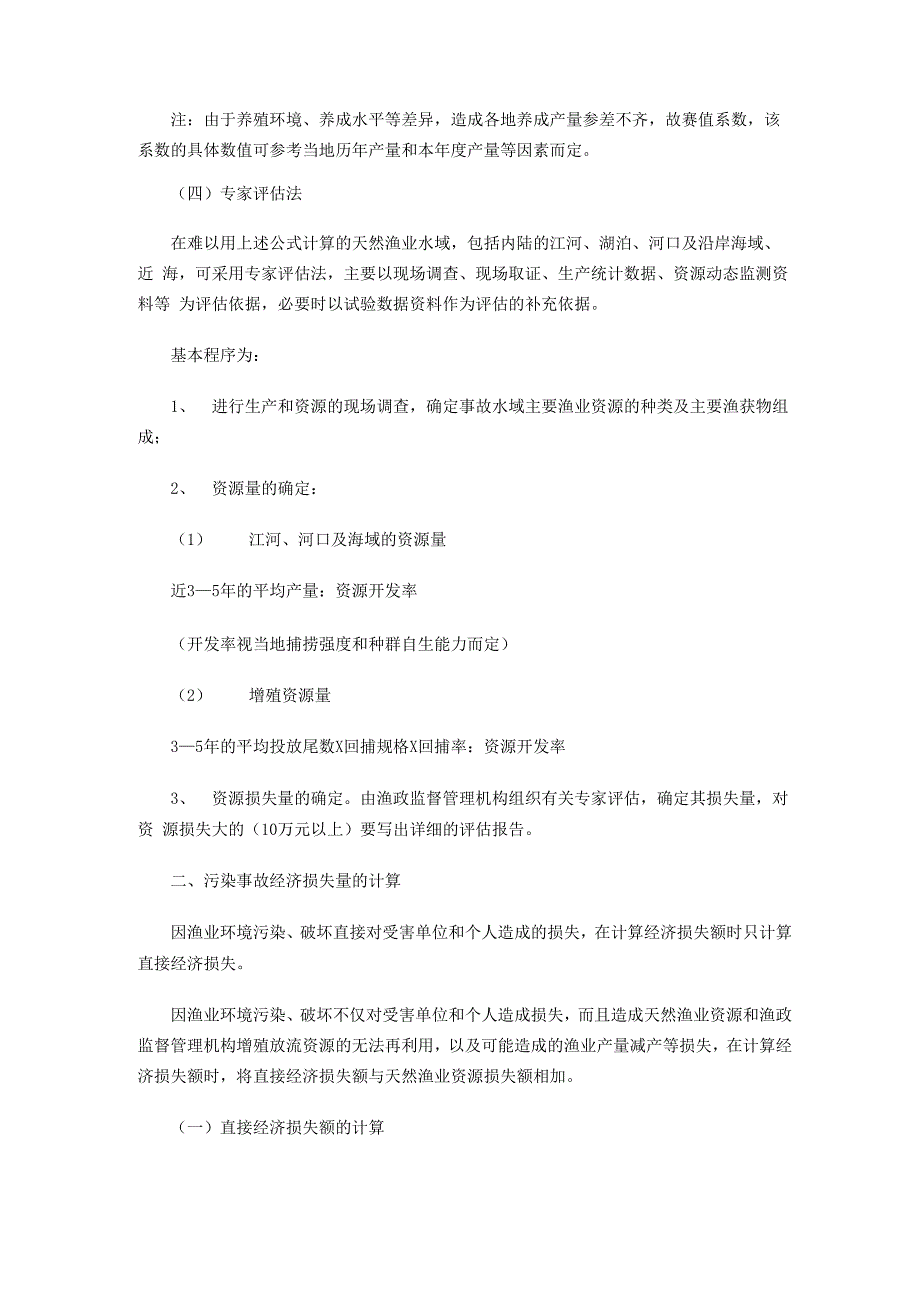 注：由于养殖环境、养成水平等差异，造成各地养成产量参差不齐，故赛值系数，该系数的具体数值可参考当地历年产量和本年度产量等因素而定。

（四）专家评估法

在难以用上述公式计算的天然渔业水域，包括内陆的江河、湖泊、河口及沿岸海域、近 海，可采用专家评估法，主要以现场调查、现场取证、生产统计数据、资源动态监测资料等 为评估依据，必要时以试验数据资料作为评估的补充依据。

基本程序为：

1、 进行生产和资源的现场调查，确定事故水域主要渔业资源的种类及主要渔获物组成；

2、 资源量的确定：

（1） 江河、河口及海域的资源量

近3—5年的平均产量：资源开发率

（开发率视当地捕捞强度和种群自生能力而定）

（2） 增殖资源量

3—5年的平均投放尾数X回捕规格X回捕率：资源开发率

3、 资源损失量的确定。由渔政监督管理机构组织有关专家评估，确定其损失量，对资 源损失大的（10万元以上）要写出详细的评估报告。

二、污染事故经济损失量的计算

因渔业环境污染、破坏直接对受害单位和个人造成的损失，在计算经济损失额时只计算直接经济损失。

因渔业环境污染、破坏不仅对受害单位和个人造成损失，而且造成天然渔业资源和渔政监督管理机构增殖放流资源的无法再利用，以及可能造成的渔业产量减产等损失，在计算经济损失额时，将直接经济损失额与天然渔业资源损失额相加。

（一）直接经济损失额的计算